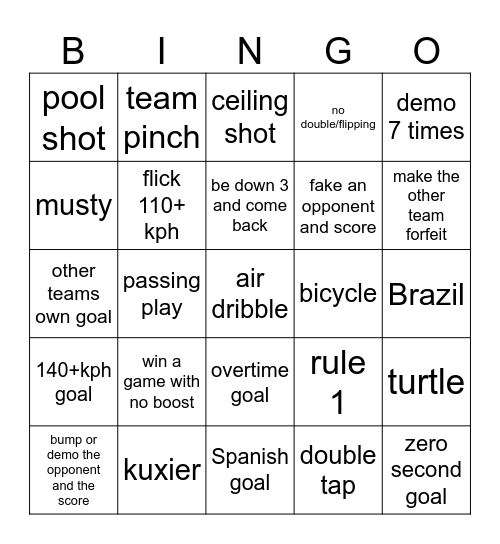 | B | I | N | G | O |
|---|---|---|---|---|
| pool shot | team pinch | ceiling shot | no double/flipping | demo 7 times |
| musty | flick 110+ kph | be down 3 and come back | fake an opponent and score | make the other team forfeit |
| other teams own goal | passing play | air dribble | bicycle | Brazil |
| 140+kph goal | win a game with no boost | overtime goal | rule 1 | turtle |
| bump or demo the opponent and the score | kuxier | Spanish goal | double tap | zero second goal |